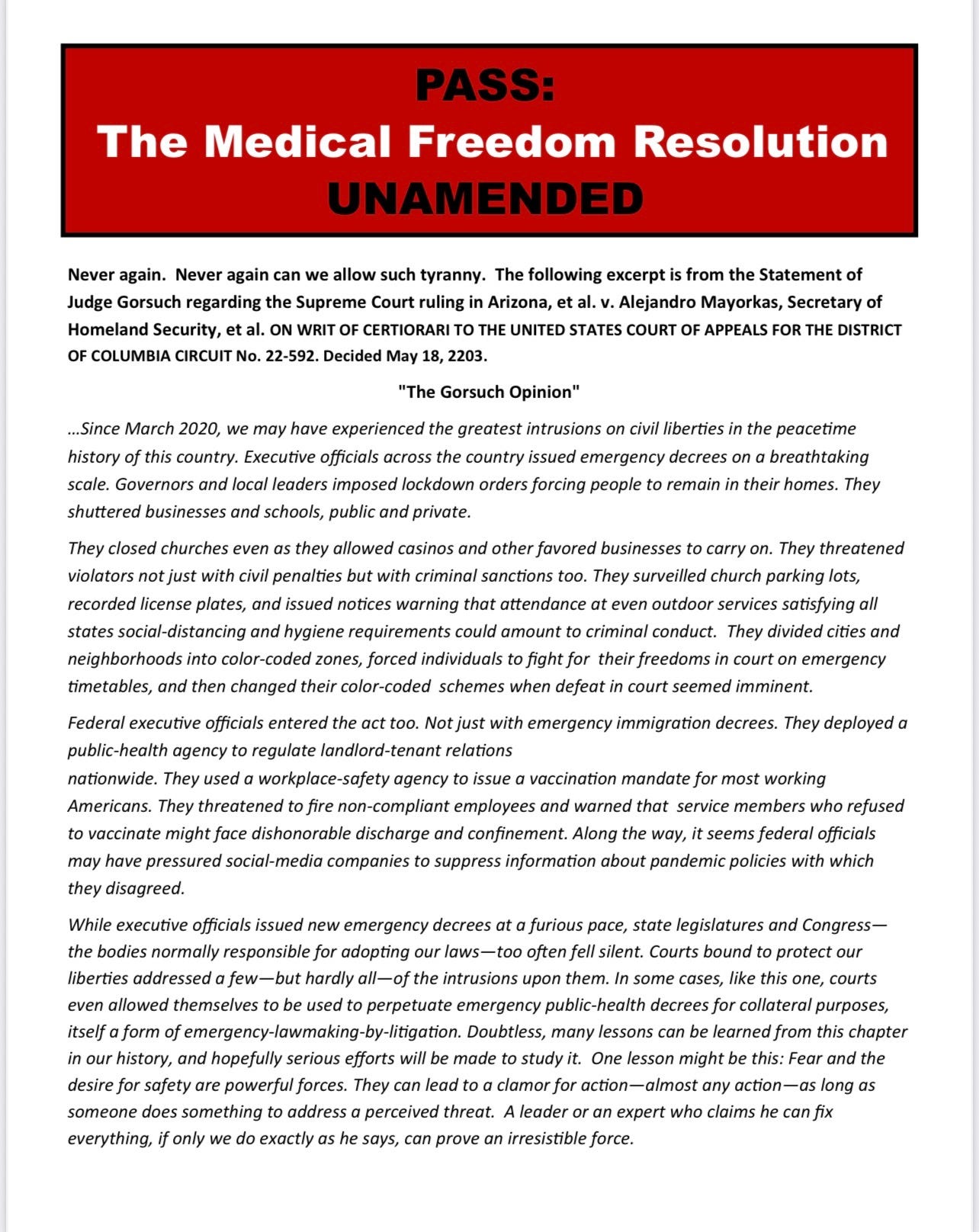 PASS:
The Medical Freedom Resolution
UNAMENDED

Never again. Never again can we allow such tyranny. The following excerpt is from the Statement of Judge Gorsuch regarding the Supreme Court ruling in Arizona, et al. v. Alejandro Mayorkas, Secretary of Homeland Security, et al. ON WRIT OF CERTIORARI TO THE UNITED STATES COURT OF APPEALS FOR THE DISTRICT OF COLUMBIA CIRCUIT No. 22-592. Decided May 18, 2203.

"The Gorsuch Opinion"

...Since March 2020, we may have experienced the greatest intrusions on civil liberties in the peacetime history of this country. Executive officials across the country issued emergency decrees on a breathtaking scale. Governors and local leaders imposed lockdown orders forcing people to remain in their homes. They shuttered businesses and schools, public and private.

They closed churches even as they allowed casinos and other favored businesses to carry on. They threatened violators not just with civil penalties but with criminal sanctions too. They surveilled church parking lots, recorded license plates, and issued notices warning that attendance at even outdoor services satisfying all states social-distancing and hygiene requirements could amount to criminal conduct. They divided cities and neighborhoods into color-coded zones, forced individuals to fight for their freedoms in court on emergency timetables, and then changed their color-coded schemes when defeat in court seemed imminent.

Federal executive officials entered the act too. Not just with emergency immigration decrees. They deployed a public-health agency to regulate landlord-tenant relations
nationwide. They used a workplace-safety agency to issue a vaccination mandate for most working Americans. They threatened to fire non-compliant employees and warned that service members who refused to vaccinate might face dishonorable discharge and confinement. Along the way, it seems federal officials may have pressured social-media companies to suppress information about pandemic policies with which they disagreed.

While executive officials issued new emergency decrees at a furious pace, state legislatures and Congress—the bodies normally responsible for adopting our laws—too often fell silent. Courts bound to protect our liberties addressed a few—but hardly all—of the intrusions upon them. In some cases, like this one, courts even allowed themselves to be used to perpetuate emergency public-health decrees for collateral purposes, itself a form of emergency-lawmaking-by-litigation. Doubtless, many lessons can be learned from this chapter in our history, and hopefully serious efforts will be made to study it. One lesson might be this: Fear and the desire for safety are powerful forces. They can lead to a clamor for action—almost any action—as long as someone does something to address a perceived threat. A leader or an expert who claims he can fix everything, if only we do exactly as he says, can prove an irresistible force.